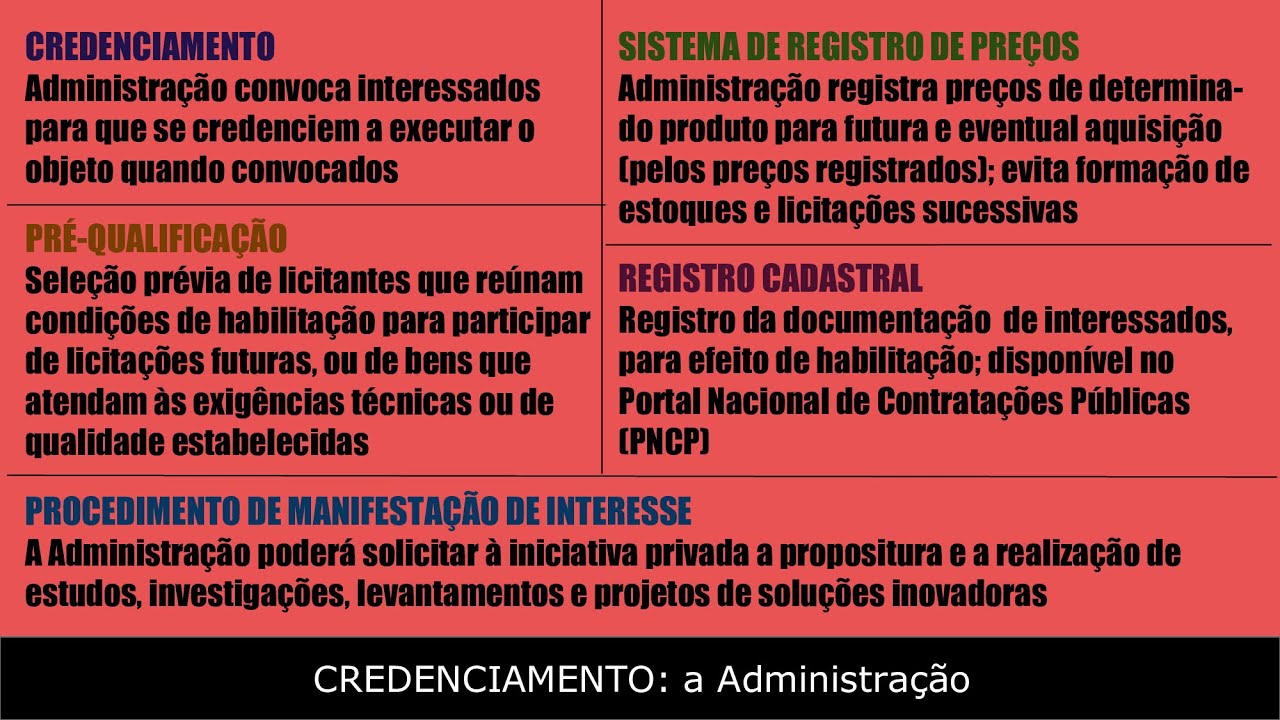 CREDENCIAMENTO
Administração convoca interessados para que se credenciem a executar o objeto quando convocados

PRÉ-QUALIFICAÇÃO
Seleção prévia de licitantes que reúnam condições de habilitação para participar de licitações futuras, ou de bens que atendam às exigências técnicas ou de qualidade estabelecidas

SISTEMA DE REGISTRO DE PREÇOS
Administração registra preços de determinado produto para futura e eventual aquisição (pelos preços registrados); evita formação de estoques e licitações sucessivas

REGISTRO CADASTRAL
Registro da documentação de interessados, para efeito de habilitação; disponível no Portal Nacional de Contratações Públicas (PNCP)

PROCEDIMENTO DE MANIFESTAÇÃO DE INTERESSE
A Administração poderá solicitar à iniciativa privada a propositura e a realização de estudos, investigações, levantamentos e projetos de soluções inovadoras

CREDENCIAMENTO: a Administração